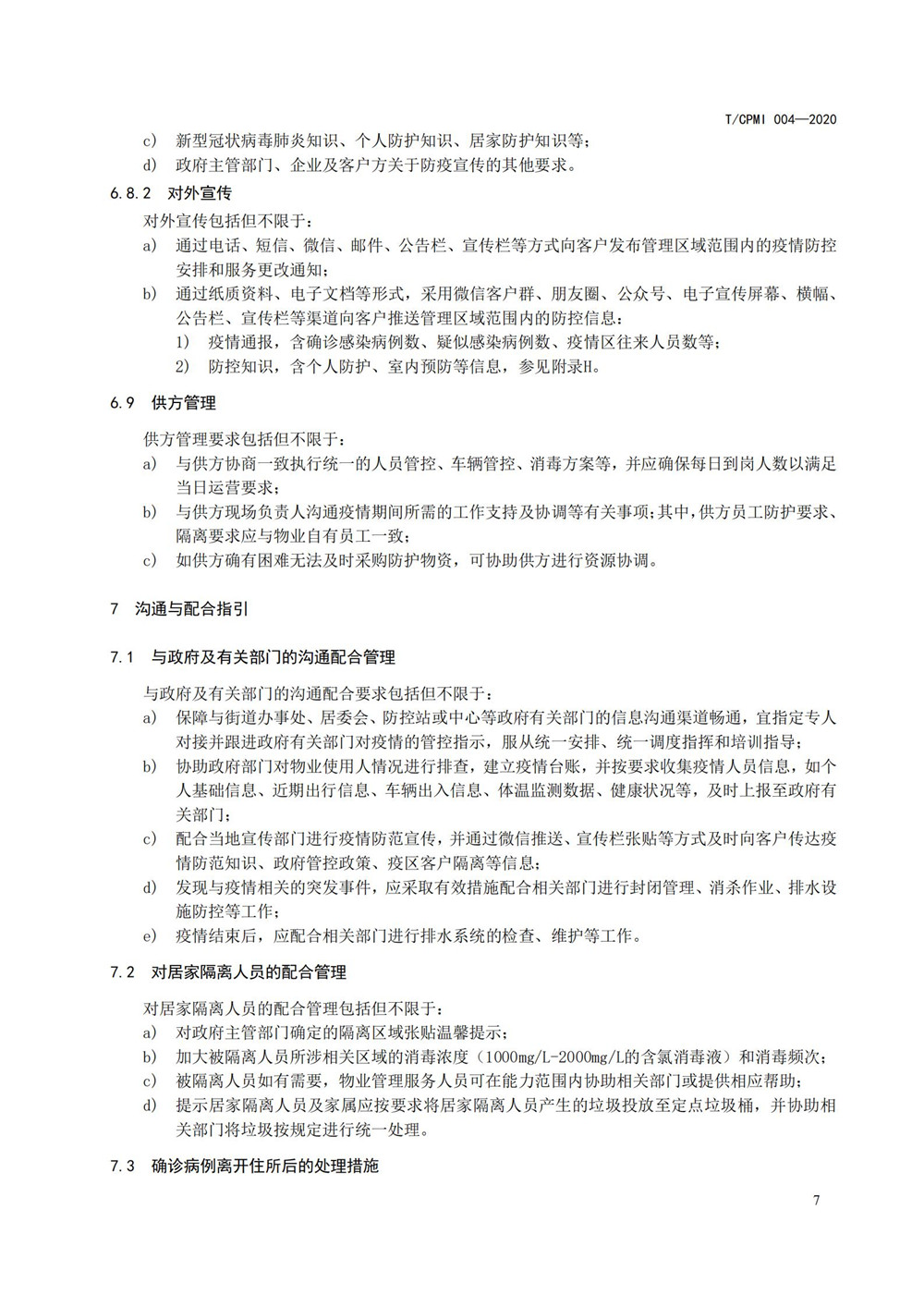 T/CPMI 004—2020

c) 新型冠状病毒肺炎知识、个人防护知识、居家防护知识等；

d) 政府主管部门、企业及客户方关于防疫宣传的其他要求。

6.8.2 对外宣传

对外宣传包括但不限于：

a) 通过电话、短信、微信、邮件、公告栏、宣传栏等方式向客户发布管理区域范围内的疫情防控安排和服务更改通知；

b) 通过纸质资料、电子文档等形式，采用微信客户群、朋友圈、公众号、电子宣传屏幕、横幅、公告栏、宣传栏等渠道向客户推送管理区域范围内的防控信息：

1) 疫情通报，含确诊感染病例数、疑似感染病例数、疫情区往来人员数等；

2) 防控知识，含个人防护、室内预防等信息，参见附录H。

6.9 供方管理

供方管理要求包括但不限于：

a) 与供方协商一致执行统一的人员管控、车辆管控、消毒方案等，并应确保每日到岗人数以满足当日运营要求；

b) 与供方现场负责人沟通疫情期间所需的工作支持及协调等有关事项；其中，供方员工防护要求、隔离要求应与物业自有员工一致；

c) 如供方确有困难无法及时采购防护物资，可协助供方进行资源协调。

7 沟通与配合指引

7.1 与政府及有关部门的沟通配合管理

与政府及有关部门的沟通配合要求包括但不限于：

a) 保障与街道办事处、居委会、防控站或中心等政府有关部门的信息沟通渠道畅通，宜指定专人对接并跟进政府有关部门对疫情的管控指示，服从统一安排、统一调度指挥和培训指导；

b) 协助政府部门对物业使用人情况进行排查，建立疫情台账，并按要求收集疫情人员信息，如个人基础信息、近期出行信息、车辆出入信息、体温监测数据、健康状况等，及时上报至政府有关部门；

c) 配合当地宣传部门进行疫情防范宣传，并通过微信推送、宣传栏张贴等方式及时向客户传达疫情防范知识、政府管控政策、疫区客户隔离等信息；

d) 发现与疫情相关的突发事件，应采取有效措施配合相关部门进行封闭管理、消杀作业、排水设施防控等工作；

e) 疫情结束后，应配合相关部门进行排水系统的检查、维护等工作。

7.2 对居家隔离人员的配合管理

对居家隔离人员的配合管理包括但不限于：

a) 对政府主管部门确定的隔离区域张贴温馨提示；

b) 加大被隔离人员所涉相关区域的消毒浓度（1000mg/L-2000mg/L的含氯消毒液）和消毒频次；

c) 被隔离人员如有需要，物业管理服务人员可在能力范围内协助相关部门或提供相应帮助；

d) 提示居家隔离人员及家属应按要求将居家隔离人员产生的垃圾投放至定点垃圾桶，并协助相关部门将垃圾按规定进行统一处理。

7.3 确诊病例离开住所后的处理措施

7